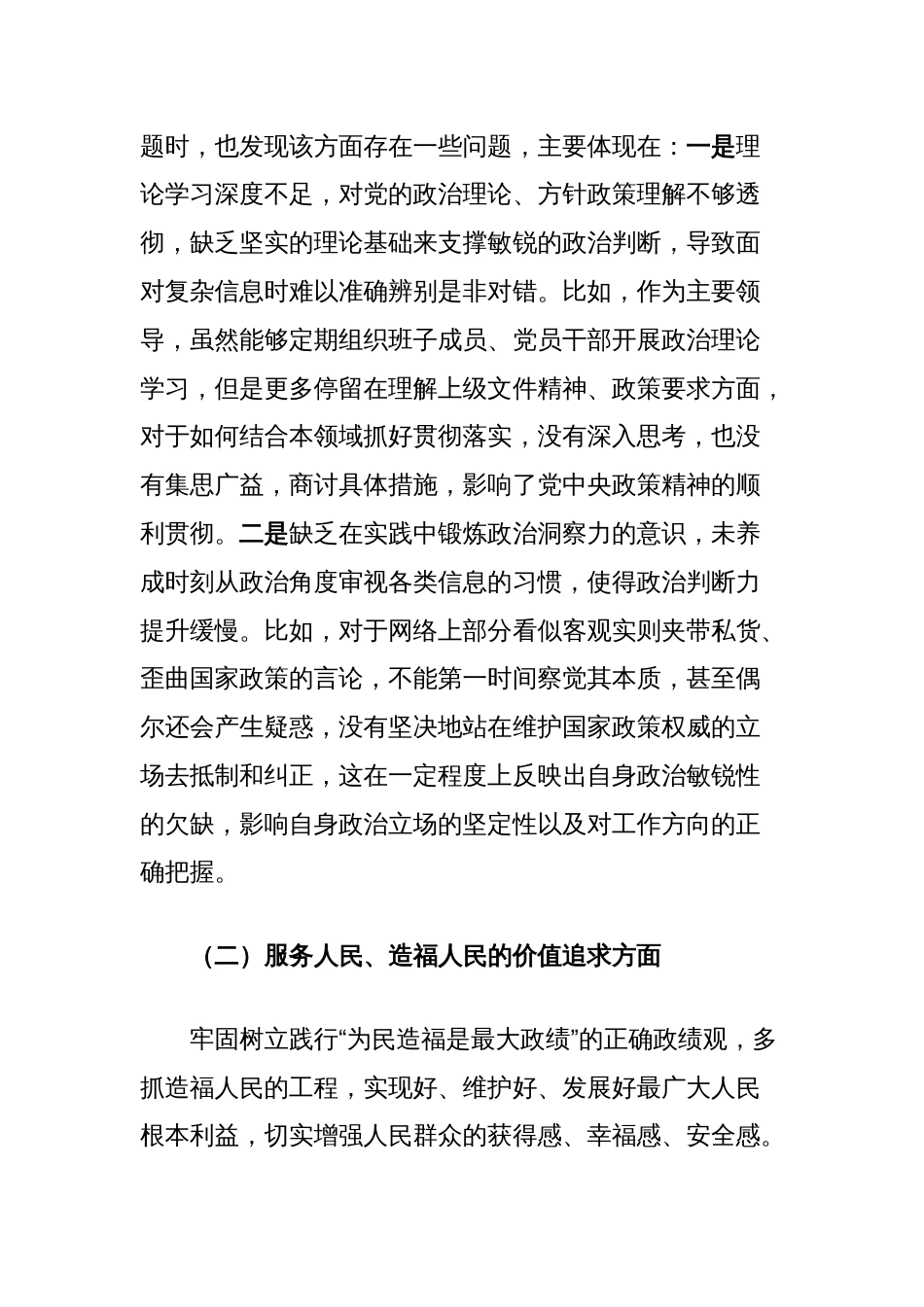 题时，也发现该方面存在一些问题，主要体现在：一是理论学习深度不足，对党的政治理论、方针政策理解不够透彻，缺乏坚实的理论基础来支撑敏锐的政治判断，导致面对复杂信息时难以准确辨别是非对错。比如，作为主要领导，虽然能够定期组织班子成员、党员干部开展政治理论学习，但是更多停留在理解上级文件精神、政策要求方面，对于如何结合本领域抓好贯彻落实，没有深入思考，也没有集思广益，商讨具体措施，影响了党中央政策精神的顺利贯彻。二是缺乏在实践中锻炼政治洞察力的意识，未养成时刻从政治角度审视各类信息的习惯，使得政治判断力提升缓慢。比如，对于网络上部分看似客观实则夹带私货、歪曲国家政策的言论，不能第一时间察觉其本质，甚至偶尔还会产生疑惑，没有坚决地站在维护国家政策权威的立场去抵制和纠正，这在一定程度上反映出自身政治敏锐性的欠缺，影响自身政治立场的坚定性以及对工作方向的正确把握。

（二）服务人民、造福人民的价值追求方面

牢固树立践行“为民造福是最大政绩”的正确政绩观，多抓造福人民的工程，实现好、维护好、发展好最广大人民根本利益，切实增强人民群众的获得感、幸福感、安全感。